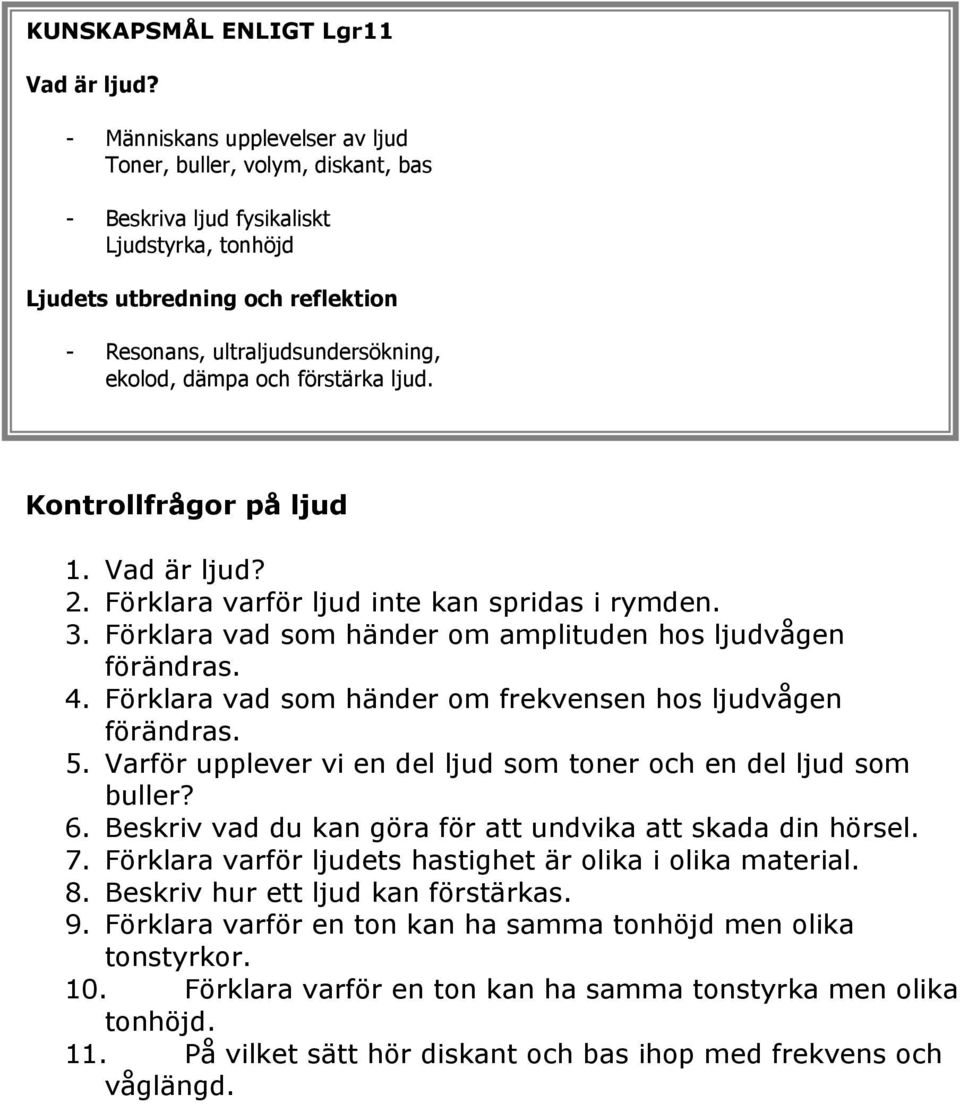 KUNSKAPSMÅL ENLIGT Lgr11

Vad är ljud?

- Människans upplevelser av ljud
Toner, buller, volym, diskant, bas

- Beskriva ljud fysikaliskt
Ljudstyrka, tonhöjd

Ljudets utbredning och reflektion

- Resonans, ultraljudsundersökning, ekolod, dämpa och förstärka ljud.

Kontrollfrågor på ljud

1. Vad är ljud?
2. Förklara varför ljud inte kan spridas i rymden.
3. Förklara vad som händer om amplituden hos ljudvågen förändras.
4. Förklara vad som händer om frekvensen hos ljudvågen förändras.
5. Varför upplever vi en del ljud som toner och en del ljud som buller?
6. Beskriv vad du kan göra för att undvika att skada din hörsel.
7. Förklara varför ljudets hastighet är olika i olika material.
8. Beskriv hur ett ljud kan förstärkas.
9. Förklara varför en ton kan ha samma tonhöjd men olika tonstyrkor.
10. Förklara varför en ton kan ha samma tonstyrka men olika tonhöjd.
11. På vilket sätt hör diskant och bas ihop med frekvens och våglängd.